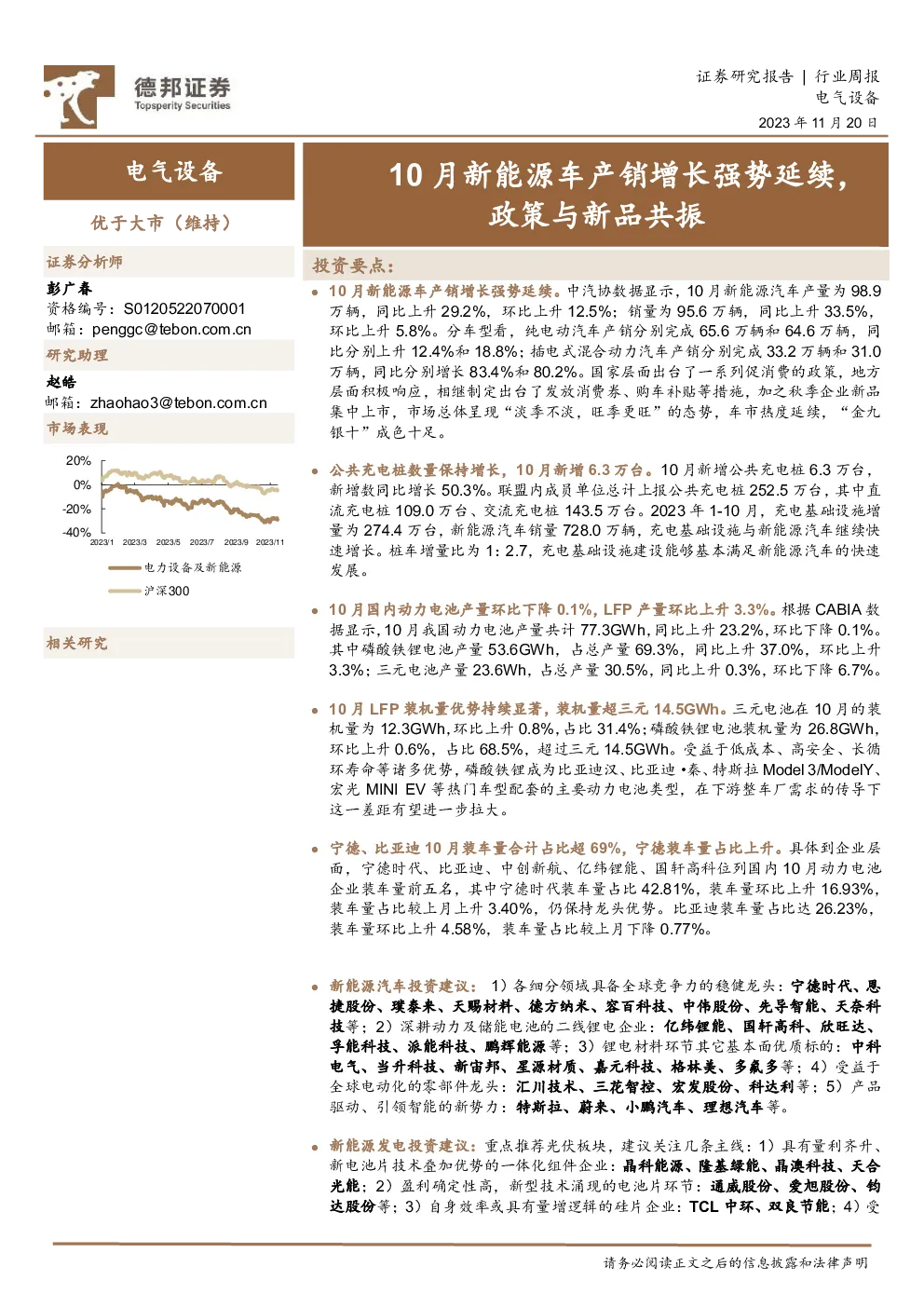 德邦证券
Topsperity Securities

证券研究报告 | 行业周报
电气设备
2023 年 11 月 20 日

电气设备

优于大市（维持）

证券分析师
彭广春
资格编号：S0120522070001
邮箱：penggc@tebon.com.cn
研究助理
赵皓
邮箱：zhaohao3@tebon.com.cn
市场表现

20%
0%
-20%
-40%
2023/1 2023/3 2023/5 2023/7 2023/9 2023/11
电力设备及新能源
沪深300

相关研究

10 月新能源车产销增长强势延续，政策与新品共振

投资要点：

• 10 月新能源车产销增长强势延续。中汽协数据显示，10 月新能源汽车产量为 98.9 万辆，同比上升 29.2%，环比上升 12.5%；销量为 95.6 万辆，同比上升 33.5%，环比上升 5.8%。分车型看，纯电动汽车产销分别完成 65.6 万辆和 64.6 万辆，同比分别上升 12.4%和 18.8%；插电式混合动力汽车产销分别完成 33.2 万辆和 31.0 万辆，同比分别增长 83.4%和 80.2%。国家层面出台了一系列促消费的政策，地方层面积极响应，相继制定出台了发放消费券、购车补贴等措施，加之秋季企业新品集中上市，市场总体呈现“淡季不淡，旺季更旺”的态势，车市热度延续，“金九银十”成色十足。

• 公共充电桩数量保持增长，10 月新增 6.3 万台。10 月新增公共充电桩 6.3 万台，新增数同比增长 50.3%。联盟内成员单位总计上报公共充电桩 252.5 万台，其中直流充电桩 109.0 万台、交流充电桩 143.5 万台。2023 年 1-10 月，充电基础设施增量为 274.4 万台，新能源汽车销量 728.0 万辆，充电基础设施与新能源汽车继续快速增长。桩车增量比为 1：2.7，充电基础设施建设能够基本满足新能源汽车的快速发展。

• 10 月国内动力电池产量环比下降 0.1%，LFP 产量环比上升 3.3%。根据 CABIA 数据显示，10 月我国动力电池产量共计 77.3GWh，同比上升 23.2%，环比下降 0.1%。其中磷酸铁锂电池产量 53.6GWh，占总产量 69.3%，同比上升 37.0%，环比上升 3.3%；三元电池产量 23.6Wh，占总产量 30.5%，同比上升 0.3%，环比下降 6.7%。

• 10 月 LFP 装机量优势持续显著，装机量超三元 14.5GWh。三元电池在 10 月的装机量为 12.3GWh，环比上升 0.8%，占比 31.4%；磷酸铁锂电池装机量为 26.8GWh，环比上升 0.6%，占比 68.5%，超过三元 14.5GWh。受益于低成本、高安全、长循环寿命等诸多优势，磷酸铁锂成为比亚迪汉、比亚迪•秦、特斯拉 Model 3/ModelY、宏光 MINI EV 等热门车型配套的主要动力电池类型，在下游整车厂需求的传导下这一差距有望进一步拉大。

• 宁德、比亚迪 10 月装车量合计占比超 69%，宁德装车量占比上升。具体到企业层面，宁德时代、比亚迪、中创新航、亿纬锂能、国轩高科位列国内 10 月动力电池企业装车量前五名，其中宁德时代装车量占比 42.81%，装车量环比上升 16.93%，装车量占比较上月上升 3.40%，仍保持龙头优势。比亚迪装车量占比达 26.23%，装车量环比上升 4.58%，装车量占比较上月下降 0.77%。

• 新能源汽车投资建议：1）各细分领域具备全球竞争力的稳健龙头：宁德时代、恩捷股份、璞泰来、天赐材料、德方纳米、容百科技、中伟股份、先导智能、天奈科技等；2）深耕动力及储能电池的二线锂电企业：亿纬锂能、国轩高科、欣旺达、孚能科技、派能科技、鹏辉能源等；3）锂电材料环节其它基本面优质标的：中科电气、当升科技、新宙邦、星源材质、嘉元科技、格林美、多氟多等；4）受益于全球电动化的零部件龙头：汇川技术、三花智控、宏发股份、科达利等；5）产品驱动、引领智能的新势力：特斯拉、蔚来、小鹏汽车、理想汽车等。

• 新能源发电投资建议：重点推荐光伏板块，建议关注几条主线：1）具有量利齐升、新电池片技术叠加优势的一体化组件企业：晶科能源、隆基绿能、晶澳科技、天合光能；2）盈利确定性高，新型技术涌现的电池片环节：通威股份、爱旭股份、钧达股份等；3）自身效率或具有量增逻辑的硅片企业：TCL 中环、双良节能；4）受

请务必阅读正文之后的信息披露和法律声明